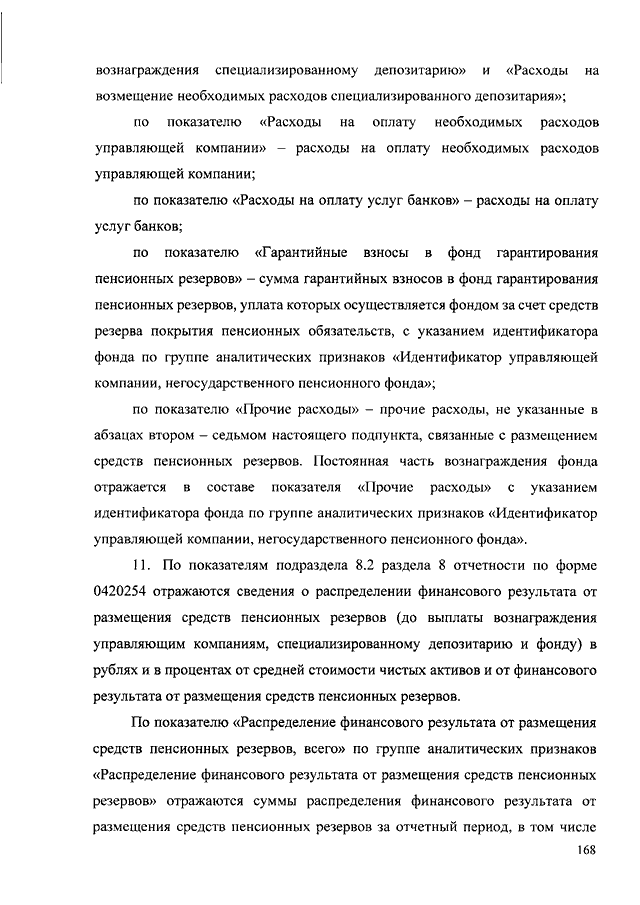 вознаграждения специализированному депозитарию» и «Расходы на возмещение необходимых расходов специализированного депозитария»;

по показателю «Расходы на оплату необходимых расходов управляющей компании» – расходы на оплату необходимых расходов управляющей компании;

по показателю «Расходы на оплату услуг банков» – расходы на оплату услуг банков;

по показателю «Гарантийные взносы в фонд гарантирования пенсионных резервов» – сумма гарантийных взносов в фонд гарантирования пенсионных резервов, уплата которых осуществляется фондом за счет средств резерва покрытия пенсионных обязательств, с указанием идентификатора фонда по группе аналитических признаков «Идентификатор управляющей компании, негосударственного пенсионного фонда»;

по показателю «Прочие расходы» – прочие расходы, не указанные в абзацах втором – седьмом настоящего подпункта, связанные с размещением средств пенсионных резервов. Постоянная часть вознаграждения фонда отражается в составе показателя «Прочие расходы» с указанием идентификатора фонда по группе аналитических признаков «Идентификатор управляющей компании, негосударственного пенсионного фонда».

11. По показателям подраздела 8.2 раздела 8 отчетности по форме 0420254 отражаются сведения о распределении финансового результата от размещения средств пенсионных резервов (до выплаты вознаграждения управляющим компаниям, специализированному депозитарию и фонду) в рублях и в процентах от средней стоимости чистых активов и от финансового результата от размещения средств пенсионных резервов.

По показателю «Распределение финансового результата от размещения средств пенсионных резервов, всего» по группе аналитических признаков «Распределение финансового результата от размещения средств пенсионных резервов» отражаются суммы распределения финансового результата от размещения средств пенсионных резервов за отчетный период, в том числе

168